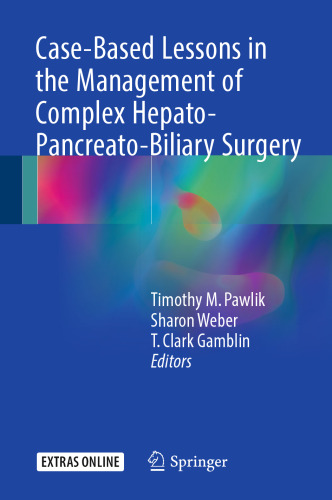 Case-Based Lessons in the Management of Complex Hepato-Pancreato-Biliary Surgery

Timothy M. Pawlik
Sharon Weber
T. Clark Gamblin
Editors

EXTRAS ONLINE

Springer